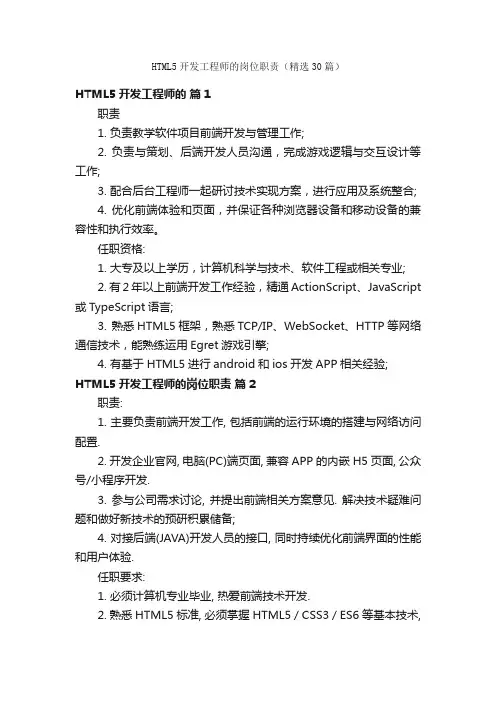 HTML5 开发工程师的岗位职责（精选 30 篇）

HTML5 开发工程师的 篇 1

职责

1. 负责教学软件项目前端开发与管理工作;

2. 负责与策划、后端开发人员沟通，完成游戏逻辑与交互设计等工作;

3. 配合后台工程师一起研讨技术实现方案，进行应用及系统整合;

4. 优化前端体验和页面，并保证各种浏览器设备和移动设备的兼容性和执行效率。

任职资格:

1. 大专及以上学历，计算机科学与技术、软件工程或相关专业;

2. 有 2 年以上前端开发工作经验，精通 ActionScript、JavaScript 或 TypeScript 语言;

3. 熟悉 HTML5 框架，熟悉 TCP/IP、WebSocket、HTTP 等网络通信技术，能熟练运用 Egret 游戏引擎;

4. 有基于 HTML5 进行 android 和 ios 开发 APP 相关经验;

HTML5 开发工程师的岗位职责 篇 2

职责:

1. 主要负责前端开发工作, 包括前端的运行环境的搭建与网络访问配置.

2. 开发企业官网, 电脑(PC)端页面, 兼容 APP 的内嵌 H5 页面, 公众号/小程序开发.

3. 参与公司需求讨论, 并提出前端相关方案意见. 解决技术疑难问题和做好新技术的预研积累储备;

4. 对接后端(JAVA)开发人员的接口, 同时持续优化前端界面的性能和用户体验.

任职要求:

1. 必须计算机专业毕业, 热爱前端技术开发.

2. 熟悉 HTML5 标准, 必须掌握 HTML5 / CSS3 / ES6 等基本技术,